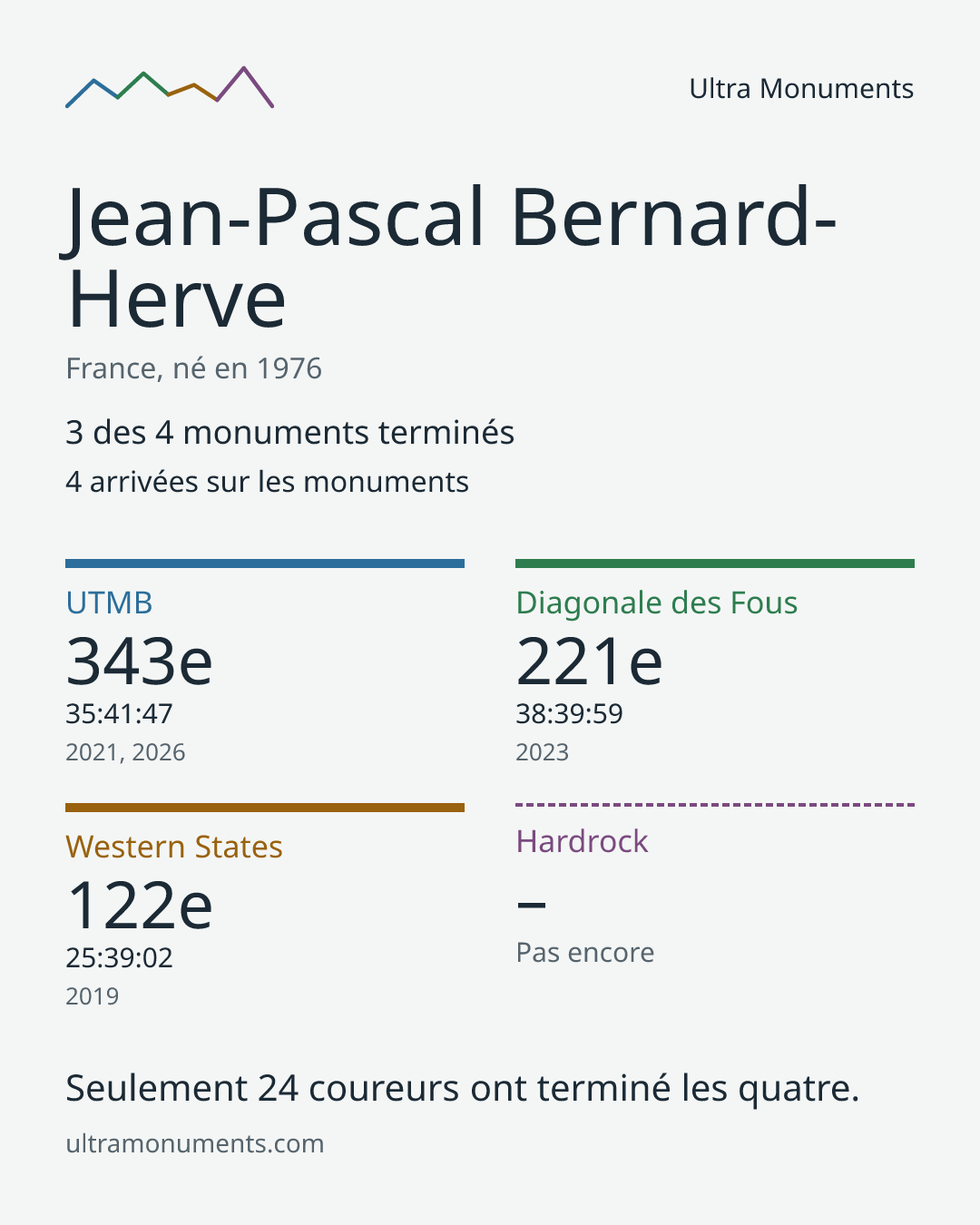 Ultra Monuments

Jean-Pascal Bernard-Herve

France, né en 1976

3 des 4 monuments terminés

4 arrivées sur les monuments

UTMB
343e
35:41:47
2021, 2026

Diagonale des Fous
221e
38:39:59
2023

Western States
122e
25:39:02
2019

Hardrock
–
Pas encore

Seulement 24 coureurs ont terminé les quatre.

ultramonuments.com